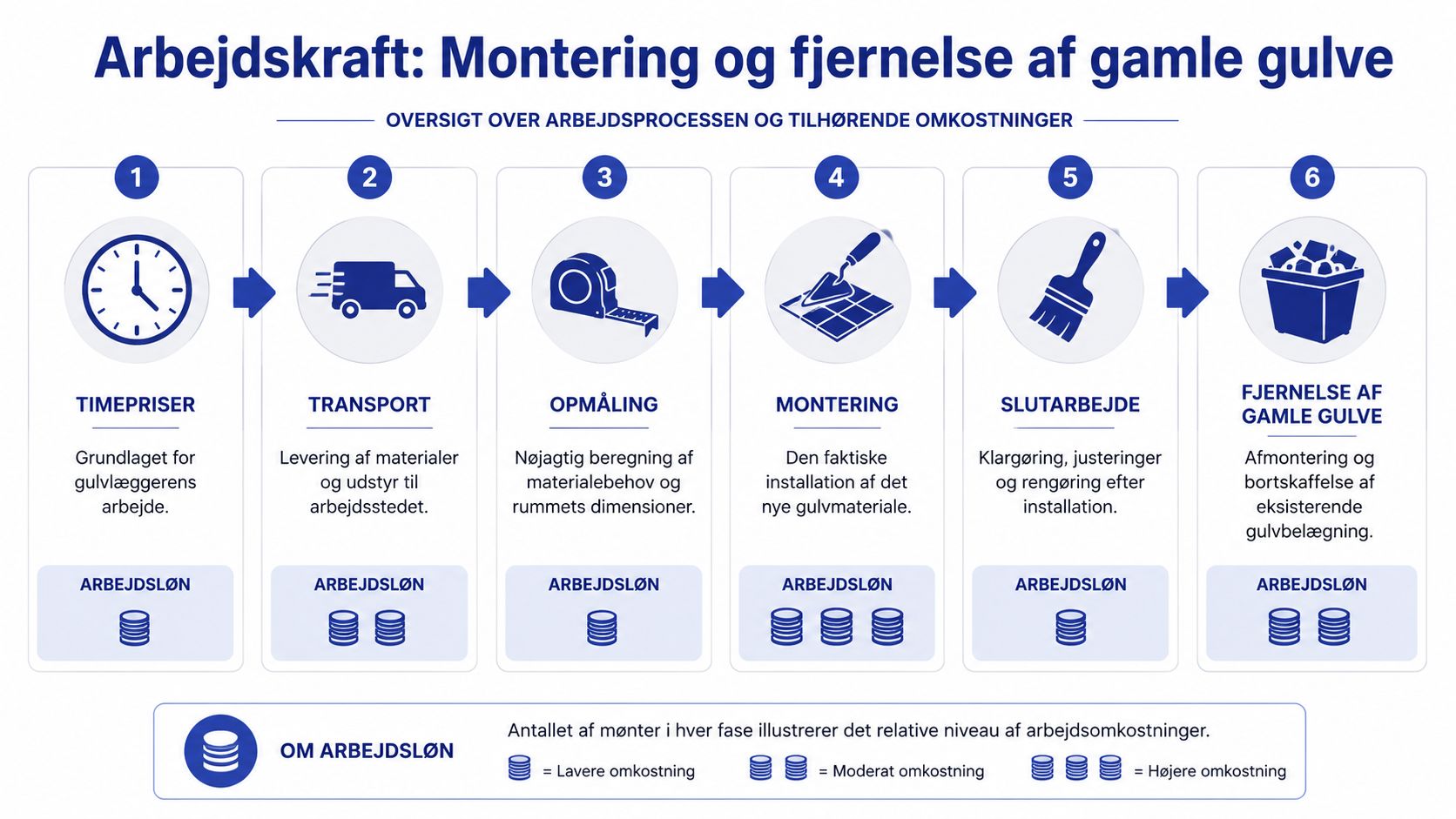 Arbejdskraft: Montering og fjernelse af gamle gulve

OVERSIGT OVER ARBEJDSPROCESSEN OG TILHØRENDE OMKOSTNINGER

1

TIMEPRISER

Grundlaget for gulvlæggerens arbejde.

ARBEJDSLØN

2

TRANSPORT

Levering af materialer og udstyr til arbejdsstedet.

ARBEJDSLØN

3

OPMÅLING

Nøjagtig beregning af materialebehov og rummets dimensioner.

ARBEJDSLØN

4

MONTERING

Den faktiske installation af det nye gulvmateriale.

ARBEJDSLØN

5

SLUTARBEJDE

Klargøring, justeringer og rengøring efter installation.

ARBEJDSLØN

6

FJERNELSE AF GAMLE GULVE

Afmontering og bortskaffelse af eksisterende gulvbelægning.

ARBEJDSLØN

OM ARBEJDSLØN

Antallet af mønter i hver fase illustrerer det relative niveau af arbejdsomkostninger.

= Lavere omkostning

= Moderat omkostning

= Højere omkostning